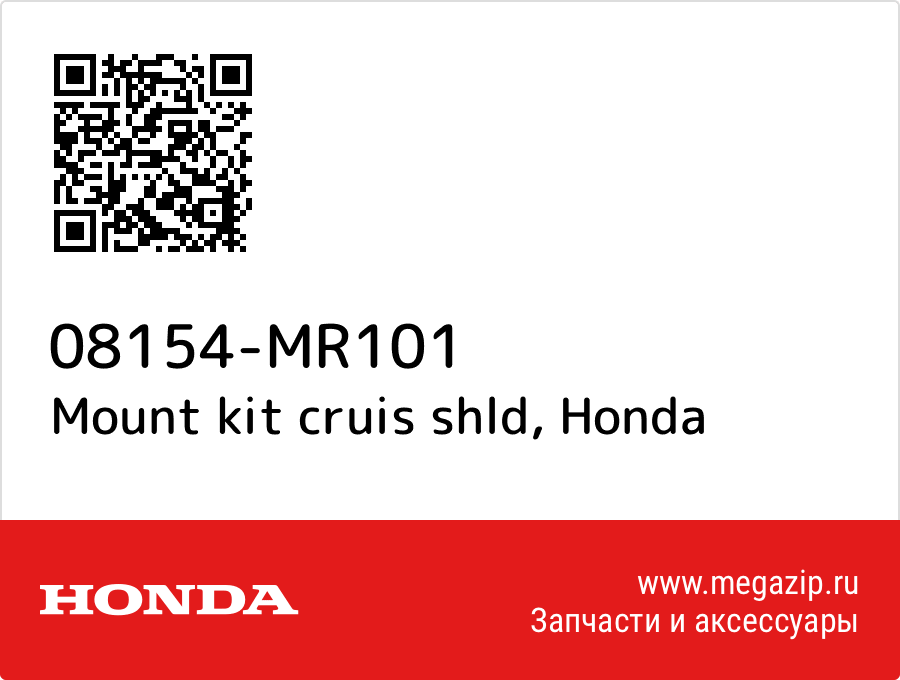 08154-MR101
Mount kit cruis shld, Honda

HONDA

www.megazip.ru
Запчасти и аксессуары